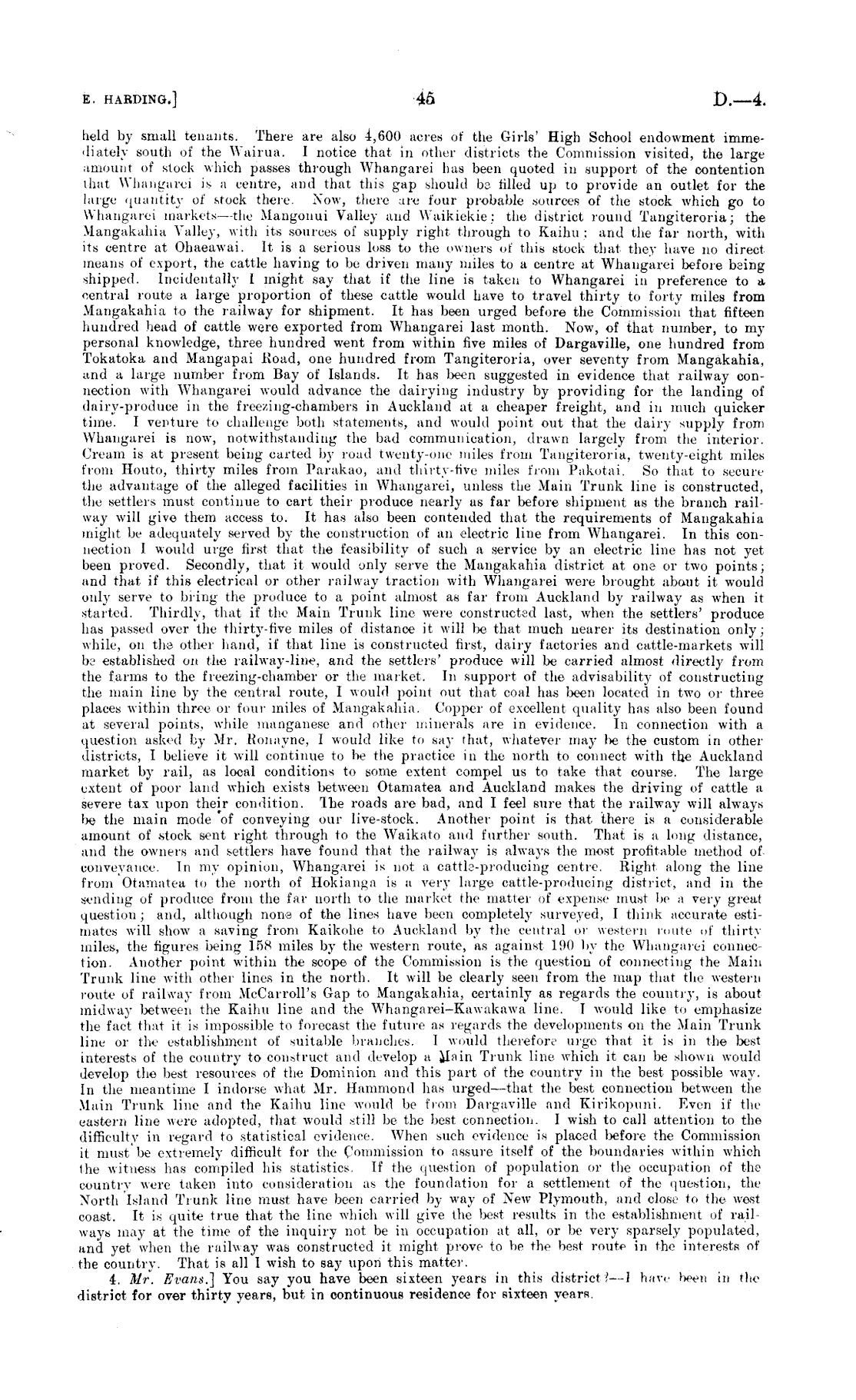 E. HARDING.] 45 D.—4.

held by small tenants. There are also 4,600 acres of the Girls' High School endowment immediately south of the Wairua. I notice that in other districts the Commission visited, the large amount of stock which passes through Whangarei has been quoted in support of the contention that Whangarei is a centre, and that this gap should be filled up to provide an outlet for the large quantity of stock there. Now, there are four probable sources of the stock which go to Whangarei markets—the Mangonui Valley and Waikiekie; the district round Tangiteroria; the Mangakahia Valley, with its sources of supply right through to Kaihu; and the far north, with its centre at Ohaeawai. It is a serious loss to the owners of this stock that they have no direct means of export, the cattle having to be driven many miles to a centre at Whangarei before being shipped. Incidentally I might say that if the line is taken to Whangarei in preference to a central route a large proportion of these cattle would have to travel thirty to forty miles from Mangakahia to the railway for shipment. It has been urged before the Commission that fifteen hundred head of cattle were exported from Whangarei last month. Now, of that number, to my personal knowledge, three hundred went from within five miles of Dargaville, one hundred from Tokatoka and Mangapai Road, one hundred from Tangiteroria, over seventy from Mangakahia, and a large number from Bay of Islands. It has been suggested in evidence that railway connection with Whangarei would advance the dairying industry by providing for the landing of dairy-produce in the freezing-chambers in Auckland at a cheaper freight, and in much quicker time. I venture to challenge both statements, and would point out that the dairy supply from Whangarei is now, notwithstanding the bad communication, drawn largely from the interior. Cream is at present being carted by road twenty-one miles from Tangiteroria, twenty-eight miles from Houto, thirty miles from Parakao, and thirty-five miles from Pakotai. So that to secure the advantage of the alleged facilities in Whangarei, unless the Main Trunk line is constructed, the settlers must continue to cart their produce nearly as far before shipment as the branch railway will give them access to. It has also been contended that the requirements of Mangakahia might be adequately served by the construction of an electric line from Whangarei. In this connection I would urge first that the feasibility of such a service by an electric line has not yet been proved. Secondly, that it would only serve the Mangakahia district at one or two points; and that if this electrical or other railway traction with Whangarei were brought about it would only serve to bring the produce to a point almost as far from Auckland by railway as when it started. Thirdly, that if the Main Trunk line were constructed last, when the settlers' produce has passed over the thirty-five miles of distance it will be that much nearer its destination only; while, on the other hand, if that line is constructed first, dairy factories and cattle-markets will be established on the railway-line, and the settlers' produce will be carried almost directly from the farms to the freezing-chamber or the market. In support of the advisability of constructing the main line by the central route, I would point out that coal has been located in two or three places within three or four miles of Mangakahia. Copper of excellent quality has also been found at several points, while manganese and other minerals are in evidence. In connection with a question asked by Mr. Ronayne, I would like to say that, whatever may be the custom in other districts, I believe it will continue to be the practice in the north to connect with the Auckland market by rail, as local conditions to some extent compel us to take that course. The large extent of poor land which exists between Otamatea and Auckland makes the driving of cattle a severe tax upon their condition. The roads are bad, and I feel sure that the railway will always be the main mode of conveying our live-stock. Another point is that there is a considerable amount of stock sent right through to the Waikato and further south. That is a long distance, and the owners and settlers have found that the railway is always the most profitable method of conveyance. In my opinion, Whangarei is not a cattle-producing centre. Right along the line from Otamatea to the north of Hokianga is a very large cattle-producing district, and in the sending of produce from the far north to the market the matter of expense must be a very great question; and, although none of the lines have been completely surveyed, I think accurate estimates will show a saving from Kaikohe to Auckland by the central or western route of thirty miles, the figures being 158 miles by the western route, as against 190 by the Whangarei connection. Another point within the scope of the Commission is the question of connecting the Main Trunk line with other lines in the north. It will be clearly seen from the map that the western route of railway from McCarroll's Gap to Mangakahia, certainly as regards the country, is about midway between the Kaihu line and the Whangarei–Kawakawa line. I would like to emphasize the fact that it is impossible to forecast the future as regards the developments on the Main Trunk line or the establishment of suitable branches. I would therefore urge that it is in the best interests of the country to construct and develop a Main Trunk line which it can be shown would develop the best resources of the Dominion and this part of the country in the best possible way. In the meantime I indorse what Mr. Hammond has urged—that the best connection between the Main Trunk line and the Kaihu line would be from Dargaville and Kirikopuni. Even if the eastern line were adopted, that would still be the best connection. I wish to call attention to the difficulty in regard to statistical evidence. When such evidence is placed before the Commission it must be extremely difficult for the Commission to assure itself of the boundaries within which the witness has compiled his statistics. If the question of population or the occupation of the country were taken into consideration as the foundation for a settlement of the question, the North Island Trunk line must have been carried by way of New Plymouth, and close to the west coast. It is quite true that the line which will give the best results in the establishment of railways may at the time of the inquiry not be in occupation at all, or be very sparsely populated, and yet when the railway was constructed it might prove to be the best route in the interests of the country. That is all I wish to say upon this matter.

4. Mr. Evans.] You say you have been sixteen years in this district?—I have been in the district for over thirty years, but in continuous residence for sixteen years.